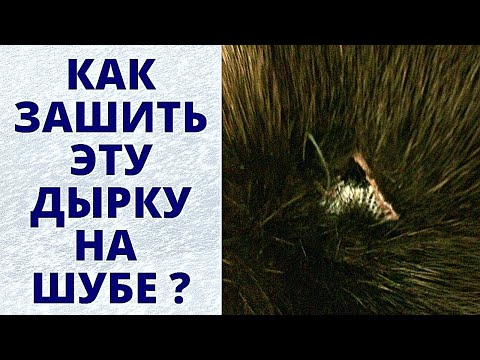 КАК ЗАШИТЬ ЭТУ ДЫРКУ НА ШУБЕ ?